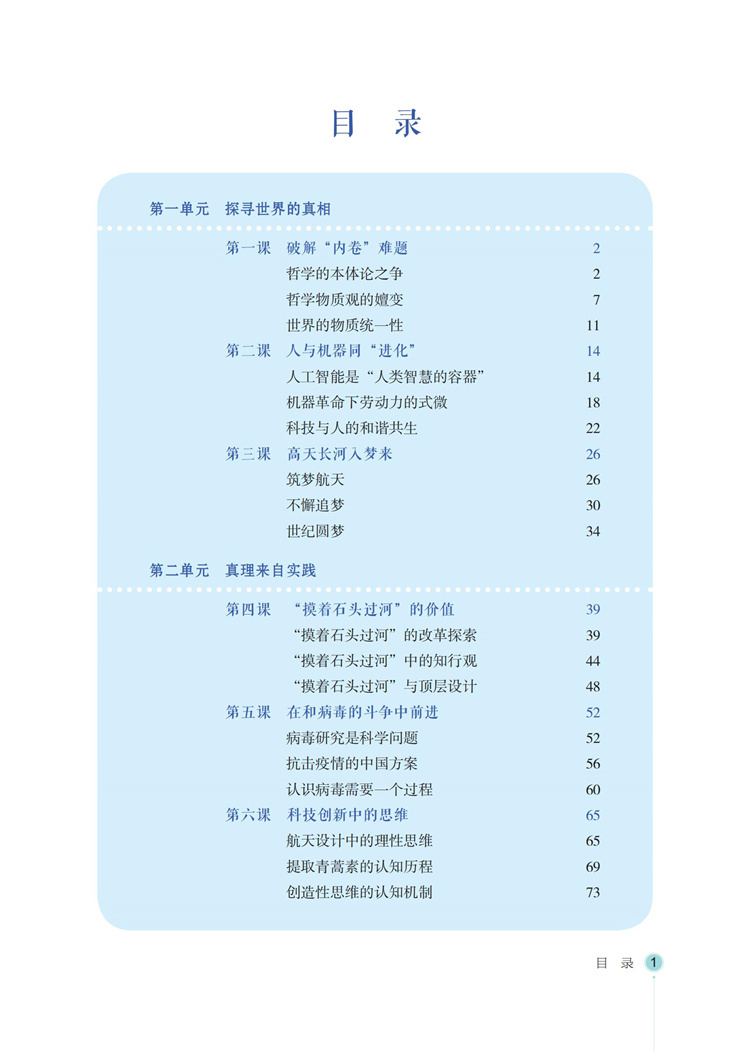 目　录

第一单元　探寻世界的真相

第一课　破解“内卷”难题　2
哲学的本体论之争　2
哲学物质观的嬗变　7
世界的物质统一性　11

第二课　人与机器同“进化”　14
人工智能是“人类智慧的容器”　14
机器革命下劳动力的式微　18
科技与人的和谐共生　22

第三课　高天长河入梦来　26
筑梦航天　26
不懈追梦　30
世纪圆梦　34

第二单元　真理来自实践

第四课　“摸着石头过河”的价值　39
“摸着石头过河”的改革探索　39
“摸着石头过河”中的知行观　44
“摸着石头过河”与顶层设计　48

第五课　在和病毒的斗争中前进　52
病毒研究是科学问题　52
抗击疫情的中国方案　56
认识病毒需要一个过程　60

第六课　科技创新中的思维　65
航天设计中的理性思维　65
提取青蒿素的认知历程　69
创造性思维的认知机制　73

目　录　1